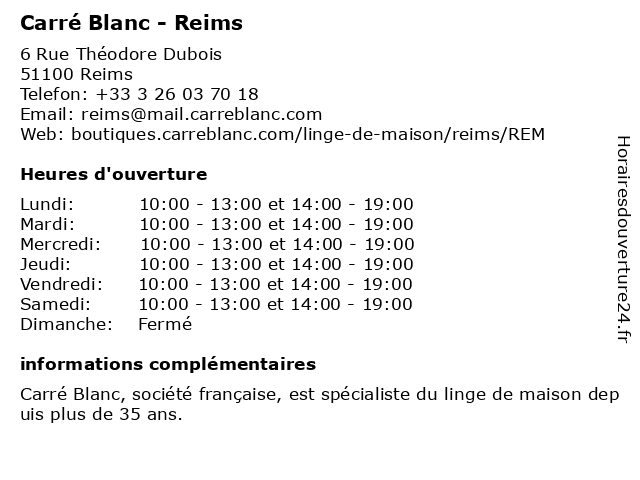 Carré Blanc - Reims

6 Rue Théodore Dubois
51100 Reims
Telefon: +33 3 26 03 70 18
Email: reims@mail.carreblanc.com
Web: boutiques.carreblanc.com/linge-de-maison/reims/REM

Heures d'ouverture

| | |
|---|---|
| Lundi: | 10:00 - 13:00 et 14:00 - 19:00 |
| Mardi: | 10:00 - 13:00 et 14:00 - 19:00 |
| Mercredi: | 10:00 - 13:00 et 14:00 - 19:00 |
| Jeudi: | 10:00 - 13:00 et 14:00 - 19:00 |
| Vendredi: | 10:00 - 13:00 et 14:00 - 19:00 |
| Samedi: | 10:00 - 13:00 et 14:00 - 19:00 |
| Dimanche: | Fermé |

informations complémentaires

Carré Blanc, société française, est spécialiste du linge de maison depuis plus de 35 ans.

Horairesdouverture24.fr